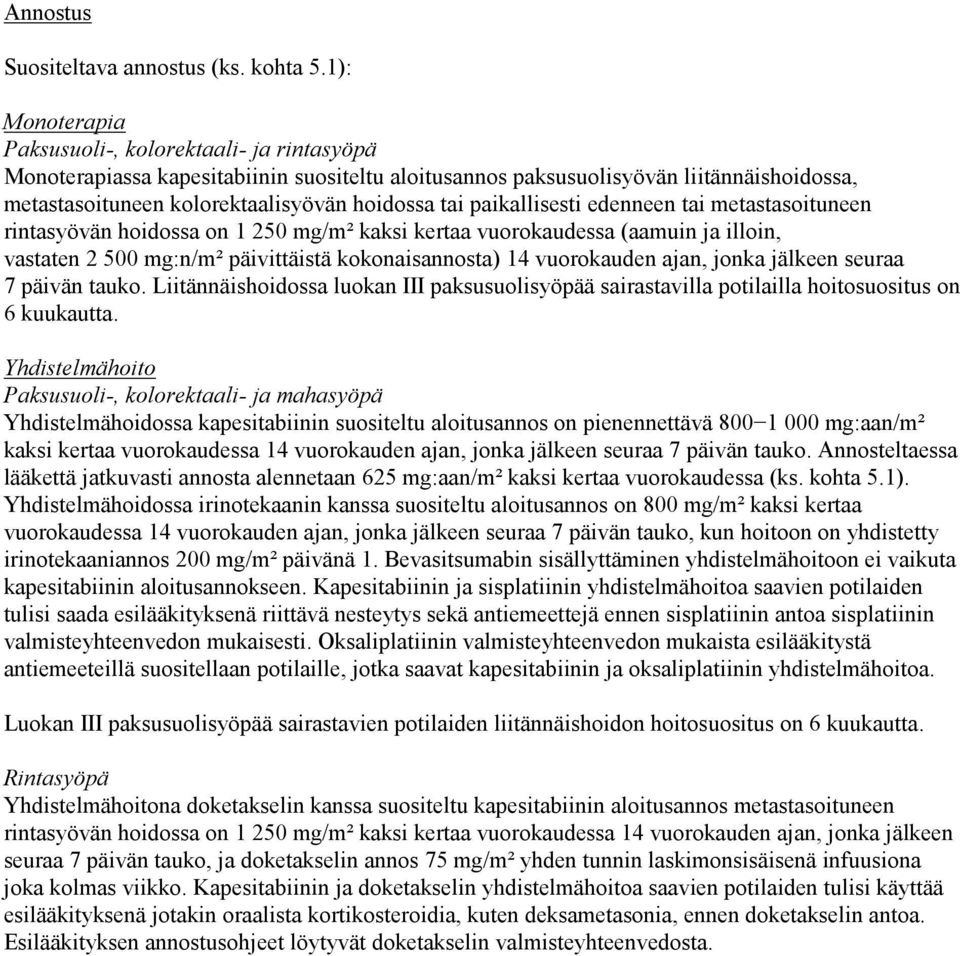 Annostus

Suositeltava annostus (ks. kohta 5.1):

Monoterapia
Paksusuoli-, kolorektaali- ja rintasyöpä
Monoterapiassa kapesitabiinin suositeltu aloitusannos paksusuolisyövän liitännäishoidossa, metastasoituneen kolorektaalisyövän hoidossa tai paikallisesti edenneen tai metastasoituneen rintasyövän hoidossa on 1 250 mg/m² kaksi kertaa vuorokaudessa (aamuin ja illoin, vastaten 2 500 mg:n/m² päivittäistä kokonaisannosta) 14 vuorokauden ajan, jonka jälkeen seuraa 7 päivän tauko. Liitännäishoidossa luokan III paksusuolisyöpää sairastavilla potilailla hoitosuositus on 6 kuukautta.

Yhdistelmähoito
Paksusuoli-, kolorektaali- ja mahasyöpä
Yhdistelmähoidossa kapesitabiinin suositeltu aloitusannos on pienennettävä 800−1 000 mg:aan/m² kaksi kertaa vuorokaudessa 14 vuorokauden ajan, jonka jälkeen seuraa 7 päivän tauko. Annosteltaessa lääkettä jatkuvasti annosta alennetaan 625 mg:aan/m² kaksi kertaa vuorokaudessa (ks. kohta 5.1). Yhdistelmähoidossa irinotekaanin kanssa suositeltu aloitusannos on 800 mg/m² kaksi kertaa vuorokaudessa 14 vuorokauden ajan, jonka jälkeen seuraa 7 päivän tauko, kun hoitoon on yhdistetty irinotekaaniannos 200 mg/m² päivänä 1. Bevasitsumabin sisällyttäminen yhdistelmähoitoon ei vaikuta kapesitabiinin aloitusannokseen. Kapesitabiinin ja sisplatiinin yhdistelmähoitoa saavien potilaiden tulisi saada esilääkityksenä riittävä nesteytys sekä antiemeettejä ennen sisplatiinin antoa sisplatiinin valmisteyhteenvedon mukaisesti. Oksaliplatiinin valmisteyhteenvedon mukaista esilääkitystä antiemeeteillä suositellaan potilaille, jotka saavat kapesitabiinin ja oksaliplatiinin yhdistelmähoitoa.

Luokan III paksusuolisyöpää sairastavien potilaiden liitännäishoidon hoitosuositus on 6 kuukautta.

Rintasyöpä
Yhdistelmähoitona doketakselin kanssa suositeltu kapesitabiinin aloitusannos metastasoituneen rintasyövän hoidossa on 1 250 mg/m² kaksi kertaa vuorokaudessa 14 vuorokauden ajan, jonka jälkeen seuraa 7 päivän tauko, ja doketakselin annos 75 mg/m² yhden tunnin laskimonsisäisenä infuusiona joka kolmas viikko. Kapesitabiinin ja doketakselin yhdistelmähoitoa saavien potilaiden tulisi käyttää esilääkityksenä jotakin oraalista kortikosteroidia, kuten deksametasonia, ennen doketakselin antoa. Esilääkityksen annostusohjeet löytyvät doketakselin valmisteyhteenvedosta.